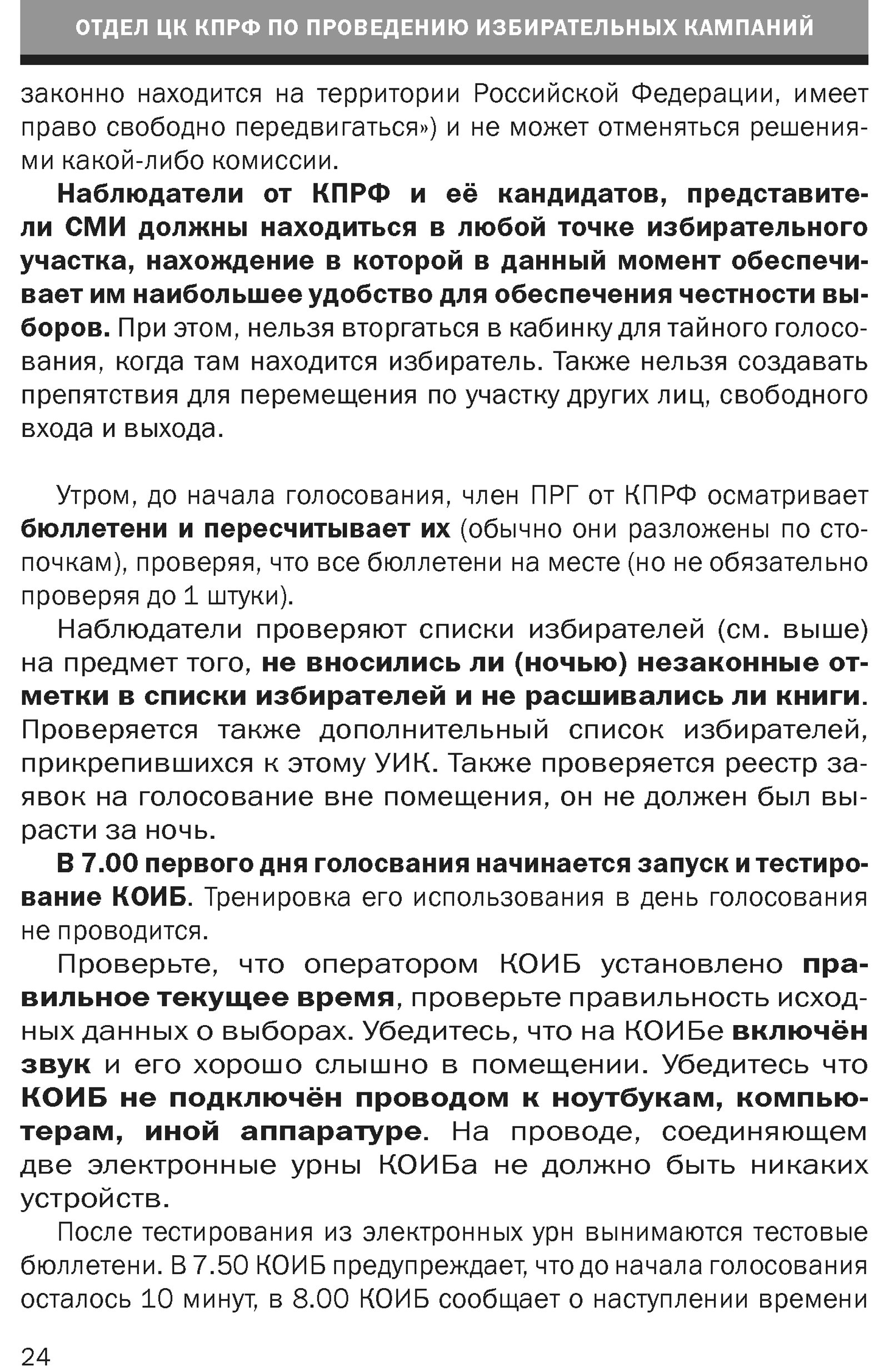 ОТДЕЛ ЦК КПРФ ПО ПРОВЕДЕНИЮ ИЗБИРАТЕЛЬНЫХ КАМПАНИЙ

законно находится на территории Российской Федерации, имеет право свободно передвигаться») и не может отменяться решениями какой-либо комиссии.

Наблюдатели от КПРФ и её кандидатов, представители СМИ должны находиться в любой точке избирательного участка, нахождение в которой в данный момент обеспечивает им наибольшее удобство для обеспечения честности выборов. При этом, нельзя вторгаться в кабинку для тайного голосования, когда там находится избиратель. Также нельзя создавать препятствия для перемещения по участку других лиц, свободного входа и выхода.

Утром, до начала голосования, член ПРГ от КПРФ осматривает бюллетени и пересчитывает их (обычно они разложены по стопочкам), проверяя, что все бюллетени на месте (но не обязательно проверяя до 1 штуки).

Наблюдатели проверяют списки избирателей (см. выше) на предмет того, не вносились ли (ночью) незаконные отметки в списки избирателей и не расшивались ли книги. Проверяется также дополнительный список избирателей, прикрепившихся к этому УИК. Также проверяется реестр заявок на голосование вне помещения, он не должен был вырасти за ночь.

В 7.00 первого дня голосвания начинается запуск и тестирование КОИБ. Тренировка его использования в день голосования не проводится.

Проверьте, что оператором КОИБ установлено правильное текущее время, проверьте правильность исходных данных о выборах. Убедитесь, что на КОИБе включён звук и его хорошо слышно в помещении. Убедитесь что КОИБ не подключён проводом к ноутбукам, компьютерам, иной аппаратуре. На проводе, соединяющем две электронные урны КОИБа не должно быть никаких устройств.

После тестирования из электронных урн вынимаются тестовые бюллетени. В 7.50 КОИБ предупреждает, что до начала голосования осталось 10 минут, в 8.00 КОИБ сообщает о наступлении времени

24